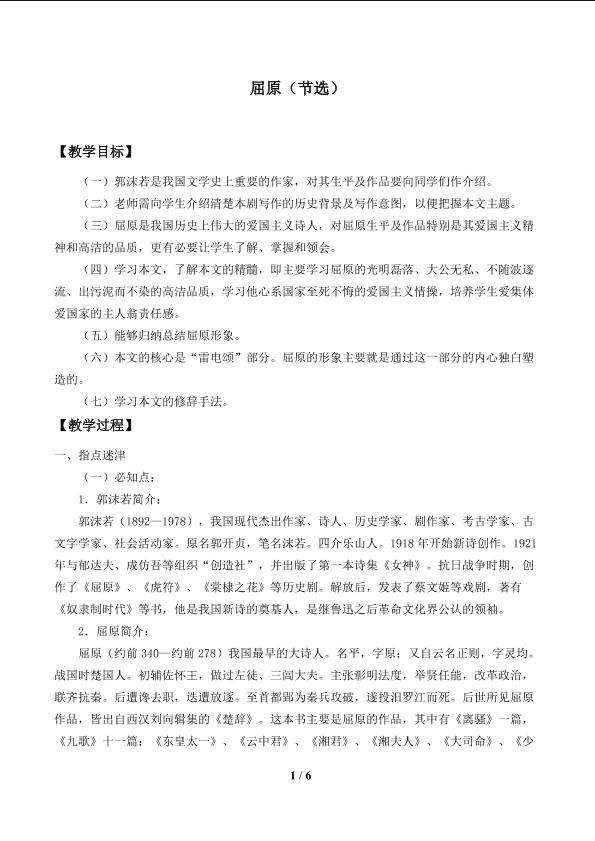 屈原（节选）

【教学目标】

（一）郭沫若是我国文学史上重要的作家，对其生平及作品要向同学们作介绍。

（二）老师需向学生介绍清楚本剧写作的历史背景及写作意图，以便把握本文主题。

（三）屈原是我国历史上伟大的爱国主义诗人，对屈原生平及作品特别是其爱国主义精神和高洁的品质，更有必要让学生了解、掌握和领会。

（四）学习本文，了解本文的精髓，即主要学习屈原的光明磊落、大公无私、不随波逐流、出污泥而不染的高洁品质，学习他心系国家至死不悔的爱国主义情操，培养学生爱集体爱国家的主人翁责任感。

（五）能够归纳总结屈原形象。

（六）本文的核心是“雷电颂”部分。屈原的形象主要就是通过这一部分的内心独白塑造的。

（七）学习本文的修辞手法。

【教学过程】

一、指点迷津

（一）必知点：

1．郭沫若简介：

郭沫若（1892—1978），我国现代杰出作家、诗人、历史学家、剧作家、考古学家、古文字学家、社会活动家。原名郭开贞，笔名沫若。四介乐山人。1918年开始新诗创作。1921年与郁达夫、成仿吾等组织“创造社”，并出版了第一本诗集《女神》。抗日战争时期，创作了《屈原》、《虎符》、《棠棣之花》等历史剧。解放后，发表了蔡文姬等戏剧，著有《奴隶制时代》等书，他是我国新诗的奠基人，是继鲁迅之后革命文化界公认的领袖。

2．屈原简介：

屈原（约前340—约前278）我国最早的大诗人。名平，字原；又自云名正则，字灵均。战国时楚国人。初辅佐怀王，做过左徒、三闾大夫。主张彰明法度，举贤任能，改革政治，联齐抗秦。后遭谗去职，迭遭放逐。至首都郢为秦兵攻破，遂投汨罗江而死。后世所见屈原作品，皆出自西汉刘向辑集的《楚辞》。这本书主要是屈原的作品，其中有《离骚》一篇，《九歌》十一篇：《东皇太一》、《云中君》、《湘君》、《湘夫人》、《大司命》、《少

1 / 6